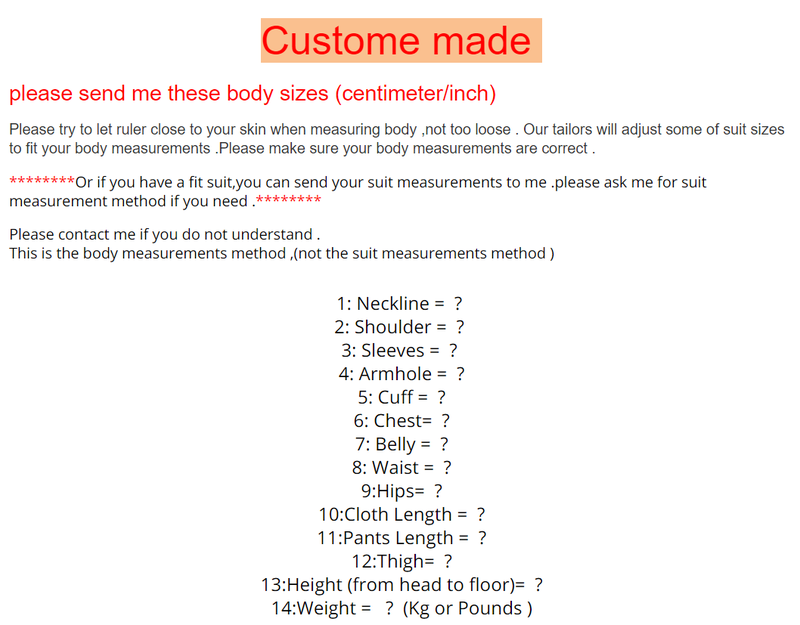 Custome made

please send me these body sizes (centimeter/inch)

Please try to let ruler close to your skin when measuring body ,not too loose . Our tailors will adjust some of suit sizes to fit your body measurements .Please make sure your body measurements are correct .

********Or if you have a fit suit,you can send your suit measurements to me .please ask me for suit measurement method if you need .********

Please contact me if you do not understand .
This is the body measurements method ,(not the suit measurements method )

1: Neckline = ?
2: Shoulder = ?
3: Sleeves = ?
4: Armhole = ?
5: Cuff = ?
6: Chest= ?
7: Belly = ?
8: Waist = ?
9:Hips= ?
10:Cloth Length = ?
11:Pants Length = ?
12:Thigh= ?
13:Height (from head to floor)= ?
14:Weight = ? (Kg or Pounds )